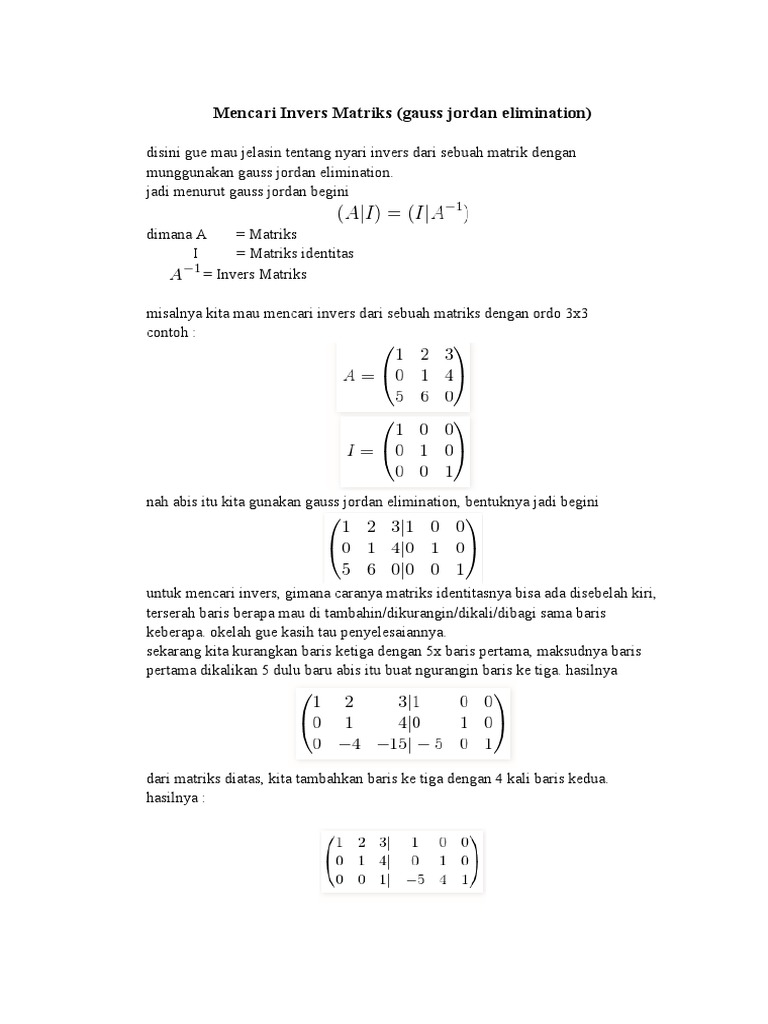 Mencari Invers Matriks (gauss jordan elimination)

disini gue mau jelasin tentang nyari invers dari sebuah matrik dengan munggunakan gauss jordan elimination.
jadi menurut gauss jordan begini

$(A|I) = (I|A^{-1})$

dimana A = Matriks
I = Matriks identitas
$A^{-1}$ = Invers Matriks

misalnya kita mau mencari invers dari sebuah matriks dengan ordo 3x3
contoh :

$A = \begin{pmatrix} 1 & 2 & 3 \\ 0 & 1 & 4 \\ 5 & 6 & 0 \end{pmatrix}$

$I = \begin{pmatrix} 1 & 0 & 0 \\ 0 & 1 & 0 \\ 0 & 0 & 1 \end{pmatrix}$

nah abis itu kita gunakan gauss jordan elimination, bentuknya jadi begini

$\begin{pmatrix} 1 & 2 & 3|1 & 0 & 0 \\ 0 & 1 & 4|0 & 1 & 0 \\ 5 & 6 & 0|0 & 0 & 1 \end{pmatrix}$

untuk mencari invers, gimana caranya matriks identitasnya bisa ada disebelah kiri, terserah baris berapa mau di tambahin/dikurangin/dikali/dibagi sama baris keberapa. okelah gue kasih tau penyelesaiannya.
sekarang kita kurangkan baris ketiga dengan 5x baris pertama, maksudnya baris pertama dikalikan 5 dulu baru abis itu buat ngurangin baris ke tiga. hasilnya

$\begin{pmatrix} 1 & 2 & 3|1 & 0 & 0 \\ 0 & 1 & 4|0 & 1 & 0 \\ 0 & -4 & -15|-5 & 0 & 1 \end{pmatrix}$

dari matriks diatas, kita tambahkan baris ke tiga dengan 4 kali baris kedua.
hasilnya :

$\begin{pmatrix} 1 & 2 & 3| & 1 & 0 & 0 \\ 0 & 1 & 4| & 0 & 1 & 0 \\ 0 & 0 & 1| & -5 & 4 & 1 \end{pmatrix}$